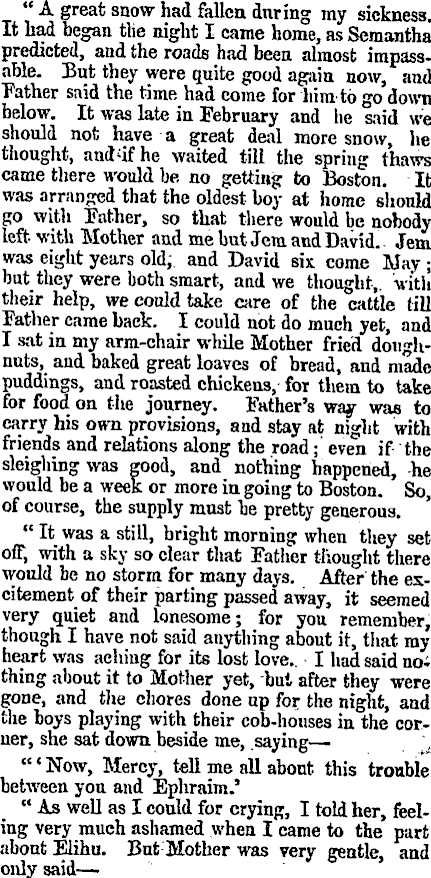 "A great snow had fallen during my sickness. It had began the night I came home, as Semantha predicted, and the roads had been almost impassable. But they were quite good again now, and Father said the time had come for him to go down below. It was late in February and he said we should not have a great deal more snow, he thought, and if he waited till the spring thaws came there would be no getting to Boston. It was arranged that the oldest boy at home should go with Father, so that there would be nobody left with Mother and me but Jem and David. Jem was eight years old, and David six come May; but they were both smart, and we thought, with their help, we could take care of the cattle till Father came back. I could not do much yet, and I sat in my arm-chair while Mother fried doughnuts, and baked great loaves of bread, and made puddings, and roasted chickens, for them to take for food on the journey. Father's way was to carry his own provisions, and stay at night with friends and relations along the road; even if the sleighing was good, and nothing happened, he would be a week or more in going to Boston. So, of course, the supply must be pretty generous.

"It was a still, bright morning when they set off, with a sky so clear that Father thought there would be no storm for many days. After the excitement of their parting passed away, it seemed very quiet and lonesome; for you remember, though I have not said anything about it, that my heart was aching for its lost love. I had said nothing about it to Mother yet, but after they were gone, and the chores done up for the night, and the boys playing with their cob-houses in the corner, she sat down beside me, saying—

"'Now, Mercy, tell me all about this trouble between you and Ephraim.'

"As well as I could for crying, I told her, feeling very much ashamed when I came to the part about Elihu. But Mother was very gentle, and only said—